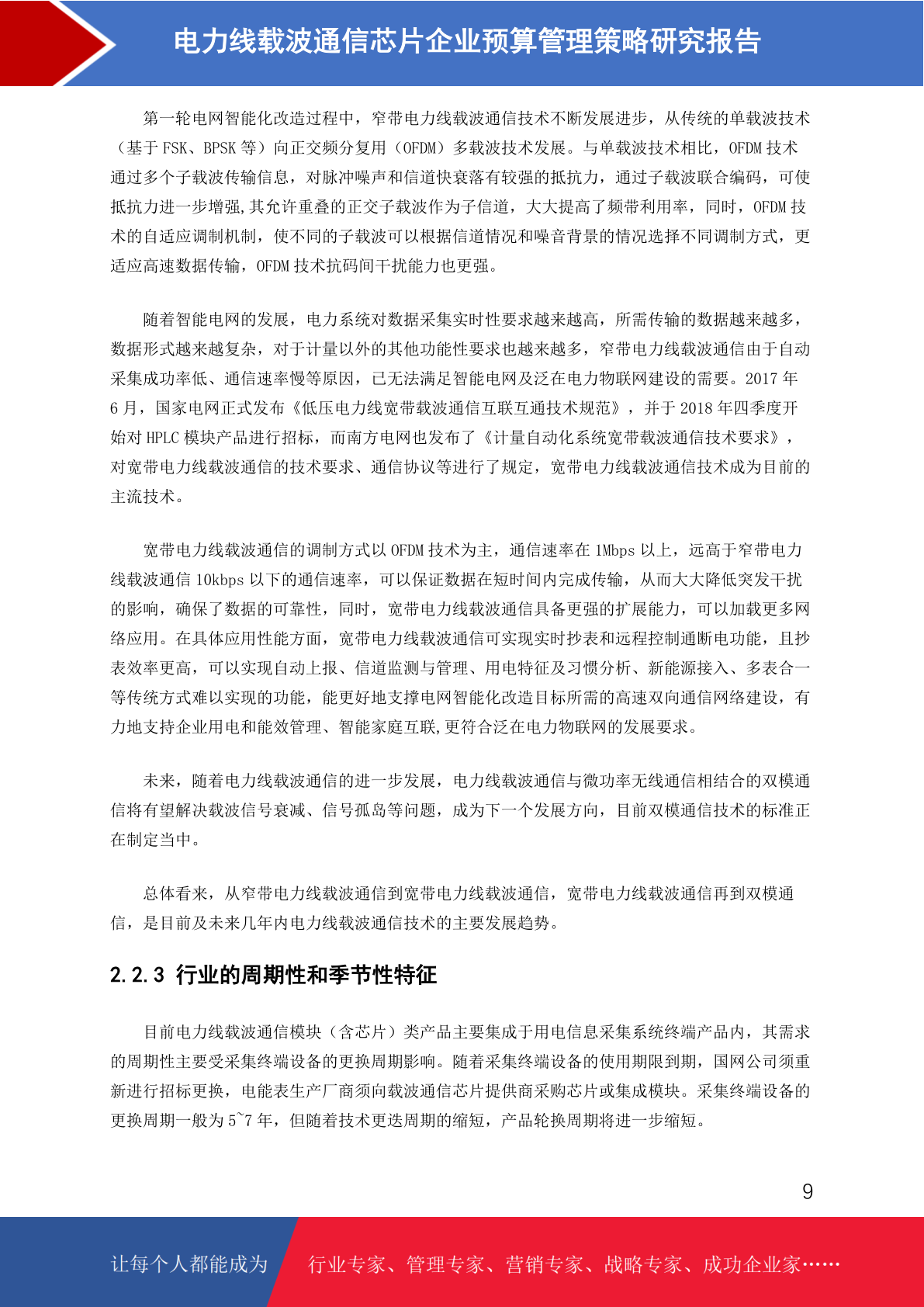 电力线载波通信芯片企业预算管理策略研究报告

第一轮电网智能化改造过程中，窄带电力线载波通信技术不断发展进步，从传统的单载波技术（基于 FSK、BPSK 等）向正交频分复用（OFDM）多载波技术发展。与单载波技术相比，OFDM 技术通过多个子载波传输信息，对脉冲噪声和信道快衰落有较强的抵抗力，通过子载波联合编码，可使抵抗力进一步增强,其允许重叠的正交子载波作为子信道，大大提高了频带利用率，同时，OFDM 技术的自适应调制机制，使不同的子载波可以根据信道情况和噪音背景的情况选择不同调制方式，更适应高速数据传输，OFDM 技术抗码间干扰能力也更强。

随着智能电网的发展，电力系统对数据采集实时性要求越来越高，所需传输的数据越来越多，数据形式越来越复杂，对于计量以外的其他功能性要求也越来越多，窄带电力线载波通信由于自动采集成功率低、通信速率慢等原因，已无法满足智能电网及泛在电力物联网建设的需要。2017 年 6 月，国家电网正式发布《低压电力线宽带载波通信互联互通技术规范》，并于 2018 年四季度开始对 HPLC 模块产品进行招标，而南方电网也发布了《计量自动化系统宽带载波通信技术要求》，对宽带电力线载波通信的技术要求、通信协议等进行了规定，宽带电力线载波通信技术成为目前的主流技术。

宽带电力线载波通信的调制方式以 OFDM 技术为主，通信速率在 1Mbps 以上，远高于窄带电力线载波通信 10kbps 以下的通信速率，可以保证数据在短时间内完成传输，从而大大降低突发干扰的影响，确保了数据的可靠性，同时，宽带电力线载波通信具备更强的扩展能力，可以加载更多网络应用。在具体应用性能方面，宽带电力线载波通信可实现实时抄表和远程控制通断电功能，且抄表效率更高，可以实现自动上报、信道监测与管理、用电特征及习惯分析、新能源接入、多表合一等传统方式难以实现的功能，能更好地支撑电网智能化改造目标所需的高速双向通信网络建设，有力地支持企业用电和能效管理、智能家庭互联,更符合泛在电力物联网的发展要求。

未来，随着电力线载波通信的进一步发展，电力线载波通信与微功率无线通信相结合的双模通信将有望解决载波信号衰减、信号孤岛等问题，成为下一个发展方向，目前双模通信技术的标准正在制定当中。

总体看来，从窄带电力线载波通信到宽带电力线载波通信，宽带电力线载波通信再到双模通信，是目前及未来几年内电力线载波通信技术的主要发展趋势。

2.2.3 行业的周期性和季节性特征

目前电力线载波通信模块（含芯片）类产品主要集成于用电信息采集系统终端产品内，其需求的周期性主要受采集终端设备的更换周期影响。随着采集终端设备的使用期限到期，国网公司须重新进行招标更换，电能表生产厂商须向载波通信芯片提供商采购芯片或集成模块。采集终端设备的更换周期一般为 5~7 年，但随着技术更迭周期的缩短，产品轮换周期将进一步缩短。

9

让每个人都能成为 行业专家、管理专家、营销专家、战略专家、成功企业家……